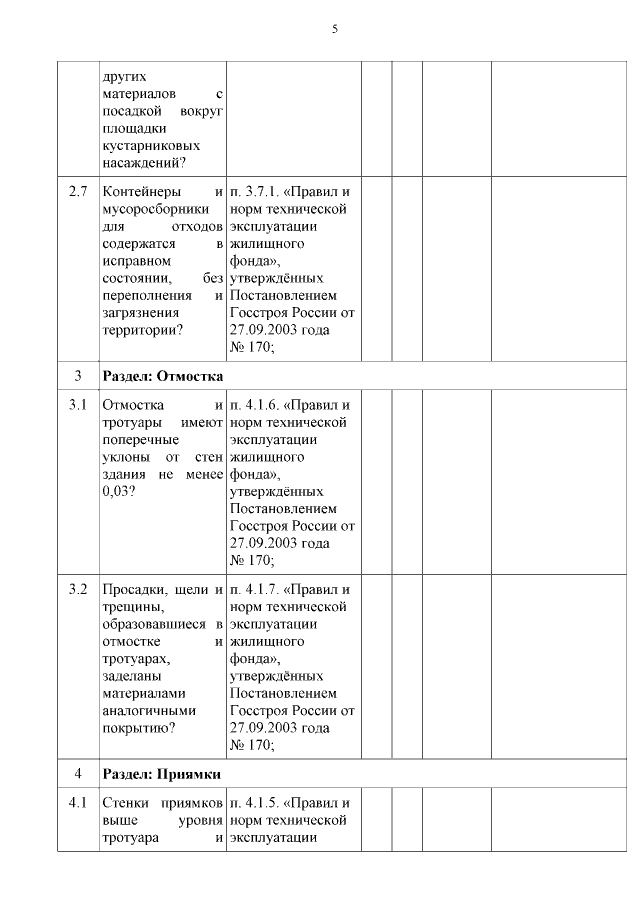 5

|  | других материалов с посадкой вокруг площадки кустарниковых насаждений? |  |  |  |  |  |
|---|---|---|---|---|---|---|
| 2.7 | Контейнеры и мусоросборники для отходов содержатся в исправном состоянии, без переполнения и загрязнения территории? | п. 3.7.1. «Правил и норм технической эксплуатации жилищного фонда», утверждённых Постановлением Госстроя России от 27.09.2003 года № 170; |  |  |  |  |
| 3 | Раздел: Отмостка |  |  |  |  |  |
| 3.1 | Отмостка и тротуары имеют поперечные уклоны от стен здания не менее 0,03? | п. 4.1.6. «Правил и норм технической эксплуатации жилищного фонда», утверждённых Постановлением Госстроя России от 27.09.2003 года № 170; |  |  |  |  |
| 3.2 | Просадки, щели и трещины, образовавшиеся в отмостке и тротуарах, заделаны материалами аналогичными покрытию? | п. 4.1.7. «Правил и норм технической эксплуатации жилищного фонда», утверждённых Постановлением Госстроя России от 27.09.2003 года № 170; |  |  |  |  |
| 4 | Раздел: Приямки |  |  |  |  |  |
| 4.1 | Стенки приямков выше уровня тротуара и | п. 4.1.5. «Правил и норм технической эксплуатации |  |  |  |  |